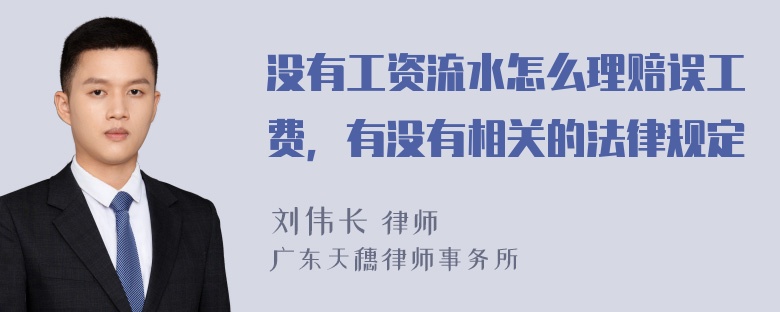 没有工资流水怎么理赔误工费，有没有相关的法律规定

刘伟长 律师
广东天穗律师事务所